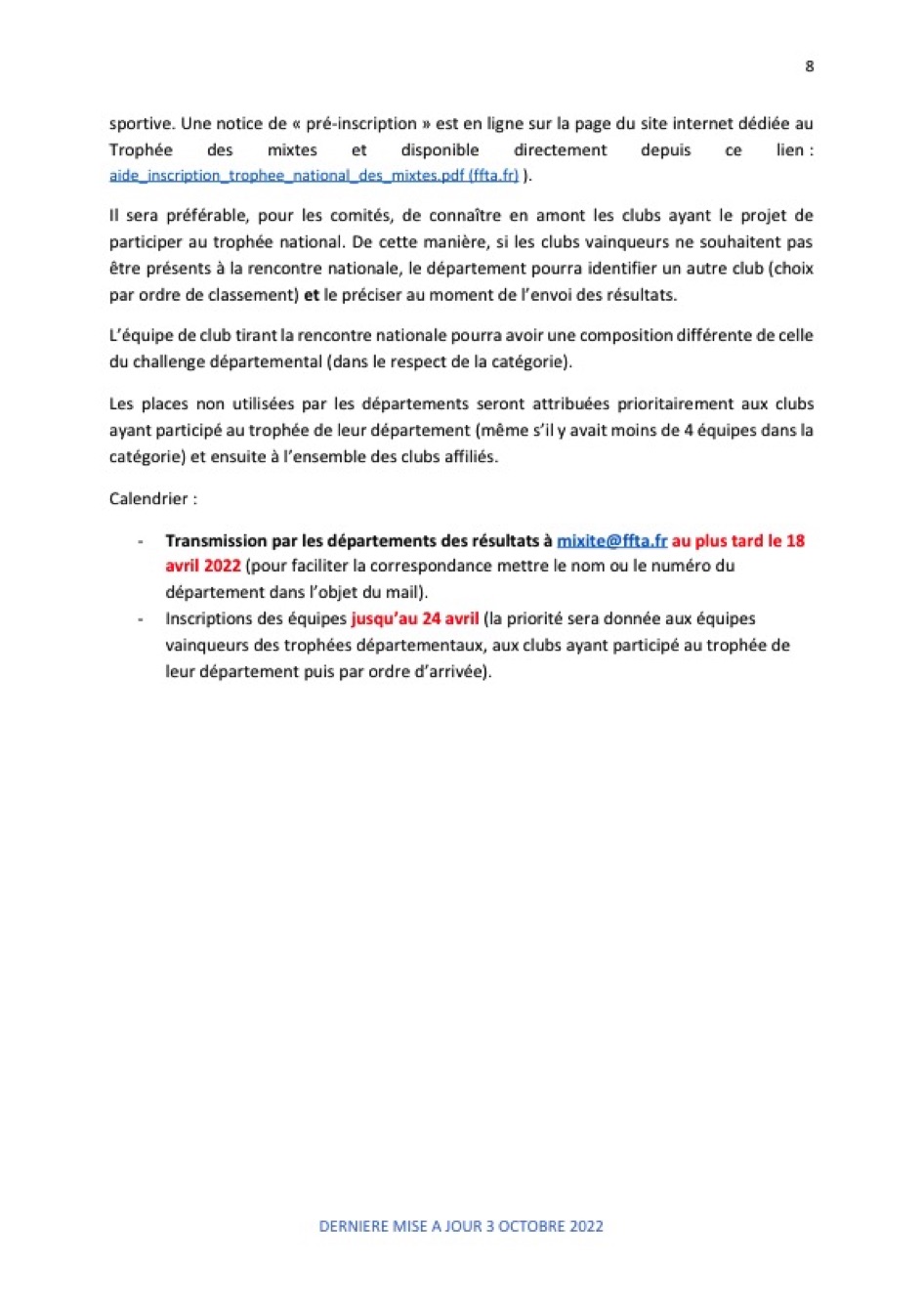 8

sportive. Une notice de « pré-inscription » est en ligne sur la page du site internet dédiée au Trophée des mixtes et disponible directement depuis ce lien : aide_inscription_trophee_national_des_mixtes.pdf (ffta.fr) ).

Il sera préférable, pour les comités, de connaître en amont les clubs ayant le projet de participer au trophée national. De cette manière, si les clubs vainqueurs ne souhaitent pas être présents à la rencontre nationale, le département pourra identifier un autre club (choix par ordre de classement) et le préciser au moment de l'envoi des résultats.

L'équipe de club tirant la rencontre nationale pourra avoir une composition différente de celle du challenge départemental (dans le respect de la catégorie).

Les places non utilisées par les départements seront attribuées prioritairement aux clubs ayant participé au trophée de leur département (même s'il y avait moins de 4 équipes dans la catégorie) et ensuite à l'ensemble des clubs affiliés.

Calendrier :

- Transmission par les départements des résultats à mixite@ffta.fr au plus tard le 18 avril 2022 (pour faciliter la correspondance mettre le nom ou le numéro du département dans l'objet du mail).
- Inscriptions des équipes jusqu'au 24 avril (la priorité sera donnée aux équipes vainqueurs des trophées départementaux, aux clubs ayant participé au trophée de leur département puis par ordre d'arrivée).

DERNIERE MISE A JOUR 3 OCTOBRE 2022